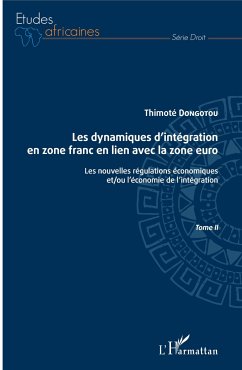 Etudes africaines

Série Droit

Thimoté Dongotou

Les dynamiques d'intégration en zone franc en lien avec la zone euro

Les nouvelles régulations économiques et/ou l'économie de l'intégration

Tome II

L'Harmattan